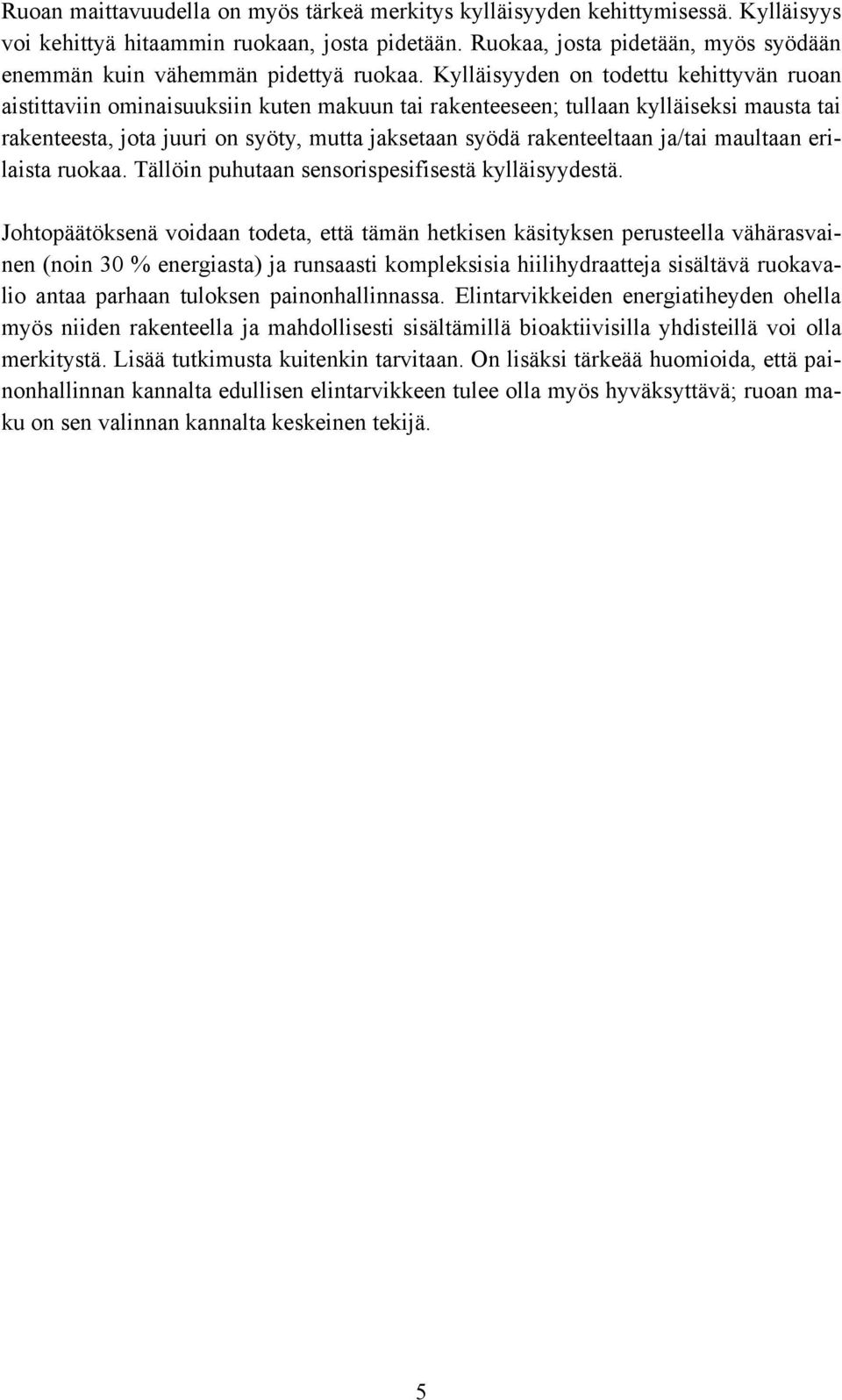 Ruoan maittavuudella on myös tärkeä merkitys kylläisyyden kehittymisessä. Kylläisyys voi kehittyä hitaammin ruokaan, josta pidetään. Ruokaa, josta pidetään, myös syödään enemmän kuin vähemmän pidettyä ruokaa. Kylläisyyden on todettu kehittyvän ruoan aistittaviin ominaisuuksiin kuten makuun tai rakenteeseen; tullaan kylläiseksi mausta tai rakenteesta, jota juuri on syöty, mutta jaksetaan syödä rakenteeltaan ja/tai maultaan erilaista ruokaa. Tällöin puhutaan sensorispesifisestä kylläisyydestä.

Johtopäätöksenä voidaan todeta, että tämän hetkisen käsityksen perusteella vähärasvainen (noin 30 % energiasta) ja runsaasti kompleksisia hiilihydraatteja sisältävä ruokavalio antaa parhaan tuloksen painonhallinnassa. Elintarvikkeiden energiatiheyden ohella myös niiden rakenteella ja mahdollisesti sisältämillä bioaktiivisilla yhdisteillä voi olla merkitystä. Lisää tutkimusta kuitenkin tarvitaan. On lisäksi tärkeää huomioida, että painonhallinnan kannalta edullisen elintarvikkeen tulee olla myös hyväksyttävä; ruoan maku on sen valinnan kannalta keskeinen tekijä.

5